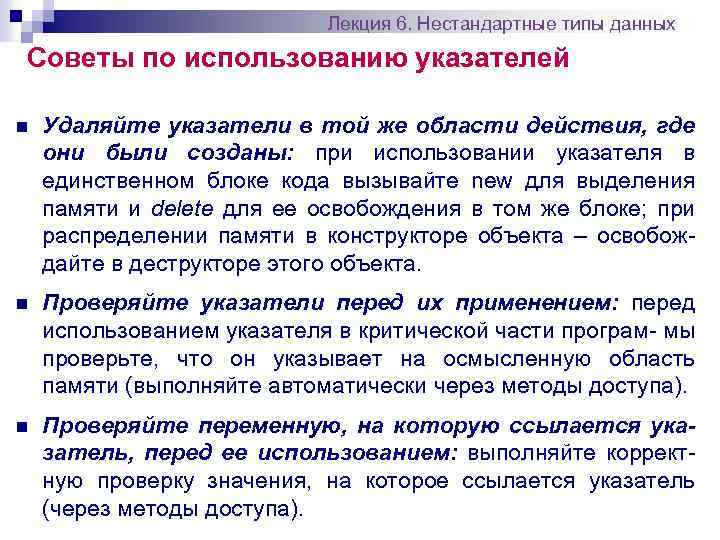 Лекция 6. Нестандартные типы данных

Советы по использованию указателей

Удаляйте указатели в той же области действия, где они были созданы: при использовании указателя в единственном блоке кода вызывайте new для выделения памяти и delete для ее освобождения в том же блоке; при распределении памяти в конструкторе объекта – освобождайте в деструкторе этого объекта.

Проверяйте указатели перед их применением: перед использованием указателя в критической части програм- мы проверьте, что он указывает на осмысленную область памяти (выполняйте автоматически через методы доступа).

Проверяйте переменную, на которую ссылается указатель, перед ее использованием: выполняйте корректную проверку значения, на которое ссылается указатель (через методы доступа).